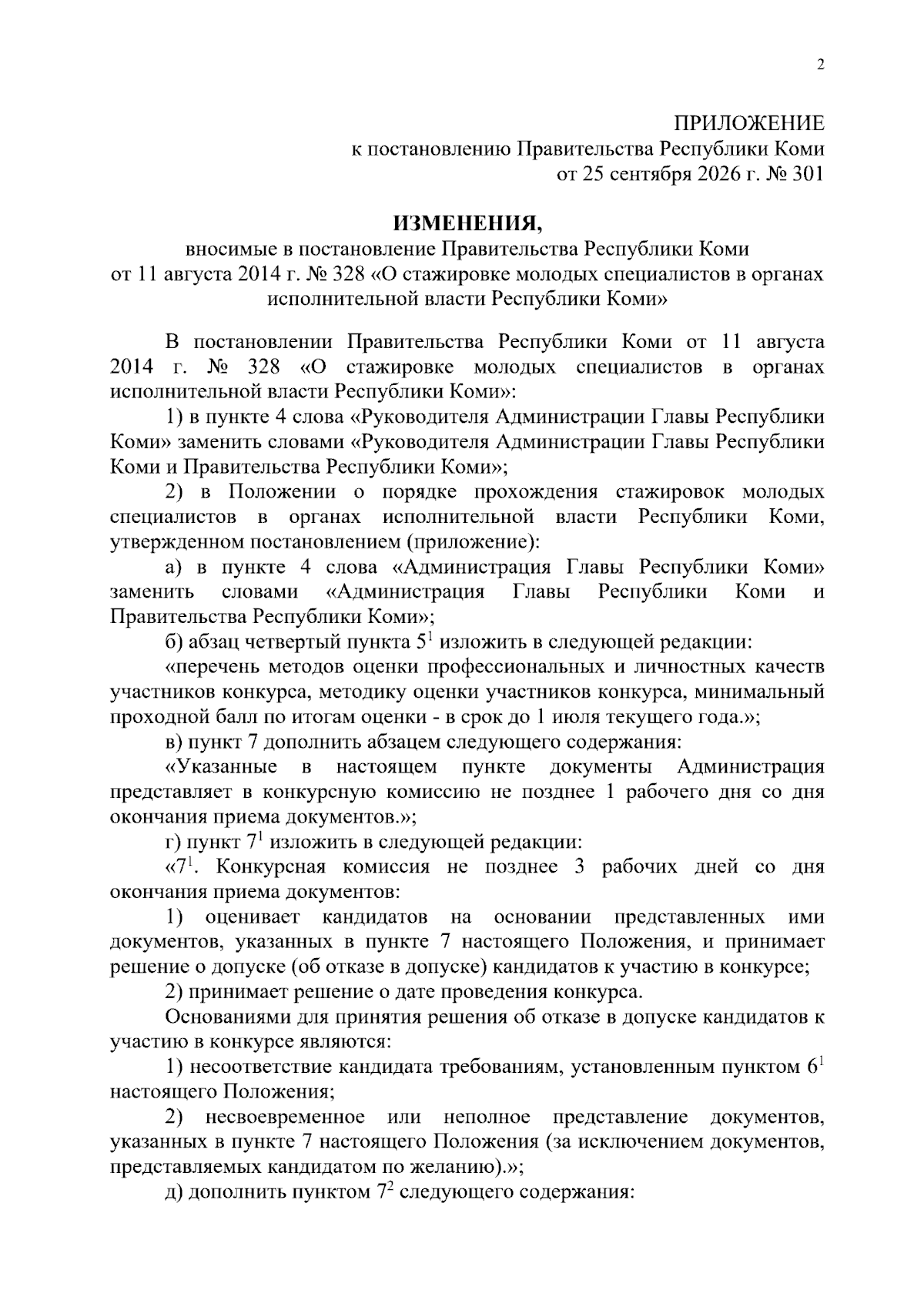 2

ПРИЛОЖЕНИЕ
к постановлению Правительства Республики Коми
от 25 сентября 2026 г. № 301

ИЗМЕНЕНИЯ,
вносимые в постановление Правительства Республики Коми
от 11 августа 2014 г. № 328 «О стажировке молодых специалистов в органах исполнительной власти Республики Коми»

В постановлении Правительства Республики Коми от 11 августа 2014 г. № 328 «О стажировке молодых специалистов в органах исполнительной власти Республики Коми»:

1) в пункте 4 слова «Руководителя Администрации Главы Республики Коми» заменить словами «Руководителя Администрации Главы Республики Коми и Правительства Республики Коми»;

2) в Положении о порядке прохождения стажировок молодых специалистов в органах исполнительной власти Республики Коми, утвержденном постановлением (приложение):

а) в пункте 4 слова «Администрация Главы Республики Коми» заменить словами «Администрация Главы Республики Коми и Правительства Республики Коми»;

б) абзац четвертый пункта $5^{1}$ изложить в следующей редакции:

«перечень методов оценки профессиональных и личностных качеств участников конкурса, методику оценки участников конкурса, минимальный проходной балл по итогам оценки - в срок до 1 июля текущего года.»;

в) пункт 7 дополнить абзацем следующего содержания:

«Указанные в настоящем пункте документы Администрация представляет в конкурсную комиссию не позднее 1 рабочего дня со дня окончания приема документов.»;

г) пункт $7^{1}$ изложить в следующей редакции:

«$7^{1}$. Конкурсная комиссия не позднее 3 рабочих дней со дня окончания приема документов:

1) оценивает кандидатов на основании представленных ими документов, указанных в пункте 7 настоящего Положения, и принимает решение о допуске (об отказе в допуске) кандидатов к участию в конкурсе;

2) принимает решение о дате проведения конкурса.

Основаниями для принятия решения об отказе в допуске кандидатов к участию в конкурсе являются:

1) несоответствие кандидата требованиям, установленным пунктом $6^{1}$ настоящего Положения;

2) несвоевременное или неполное представление документов, указанных в пункте 7 настоящего Положения (за исключением документов, представляемых кандидатом по желанию).»;

д) дополнить пунктом $7^{2}$ следующего содержания: